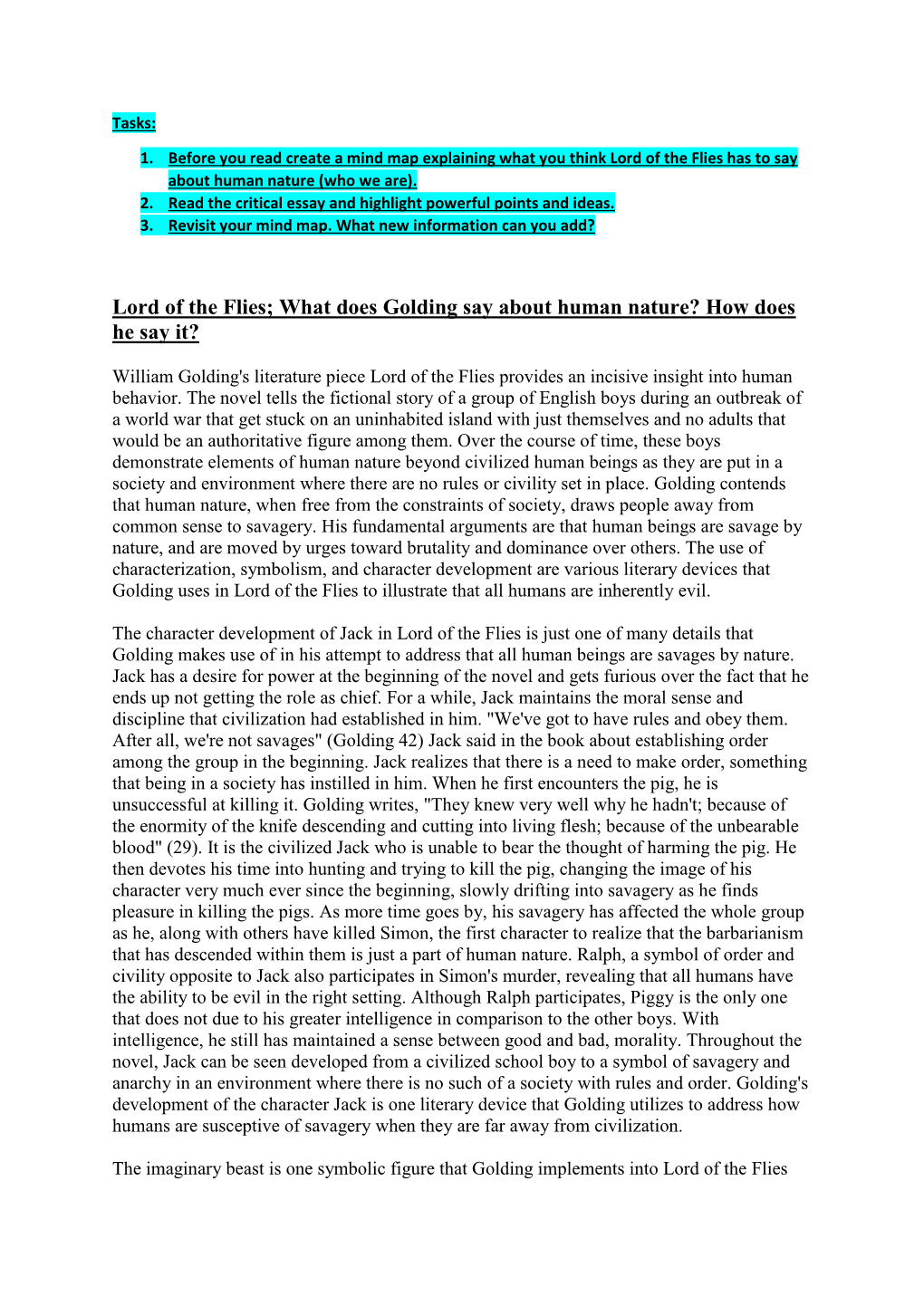 Tasks:

1. Before you read create a mind map explaining what you think Lord of the Flies has to say about human nature (who we are).
2. Read the critical essay and highlight powerful points and ideas.
3. Revisit your mind map. What new information can you add?

Lord of the Flies; What does Golding say about human nature? How does he say it?

William Golding's literature piece Lord of the Flies provides an incisive insight into human behavior. The novel tells the fictional story of a group of English boys during an outbreak of a world war that get stuck on an uninhabited island with just themselves and no adults that would be an authoritative figure among them. Over the course of time, these boys demonstrate elements of human nature beyond civilized human beings as they are put in a society and environment where there are no rules or civility set in place. Golding contends that human nature, when free from the constraints of society, draws people away from common sense to savagery. His fundamental arguments are that human beings are savage by nature, and are moved by urges toward brutality and dominance over others. The use of characterization, symbolism, and character development are various literary devices that Golding uses in Lord of the Flies to illustrate that all humans are inherently evil.

The character development of Jack in Lord of the Flies is just one of many details that Golding makes use of in his attempt to address that all human beings are savages by nature. Jack has a desire for power at the beginning of the novel and gets furious over the fact that he ends up not getting the role as chief. For a while, Jack maintains the moral sense and discipline that civilization had established in him. "We've got to have rules and obey them. After all, we're not savages" (Golding 42) Jack said in the book about establishing order among the group in the beginning. Jack realizes that there is a need to make order, something that being in a society has instilled in him. When he first encounters the pig, he is unsuccessful at killing it. Golding writes, "They knew very well why he hadn't; because of the enormity of the knife descending and cutting into living flesh; because of the unbearable blood" (29). It is the civilized Jack who is unable to bear the thought of harming the pig. He then devotes his time into hunting and trying to kill the pig, changing the image of his character very much ever since the beginning, slowly drifting into savagery as he finds pleasure in killing the pigs. As more time goes by, his savagery has affected the whole group as he, along with others have killed Simon, the first character to realize that the barbarianism that has descended within them is just a part of human nature. Ralph, a symbol of order and civility opposite to Jack also participates in Simon's murder, revealing that all humans have the ability to be evil in the right setting. Although Ralph participates, Piggy is the only one that does not due to his greater intelligence in comparison to the other boys. With intelligence, he still has maintained a sense between good and bad, morality. Throughout the novel, Jack can be seen developed from a civilized school boy to a symbol of savagery and anarchy in an environment where there is no such of a society with rules and order. Golding's development of the character Jack is one literary device that Golding utilizes to address how humans are susceptive of savagery when they are far away from civilization.

The imaginary beast is one symbolic figure that Golding implements into Lord of the Flies